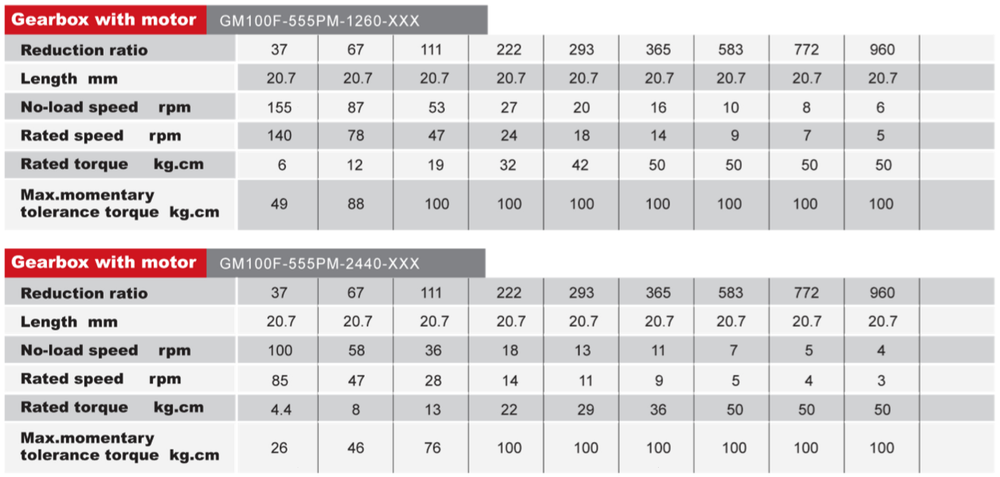 Gearbox with motor GM100F-555PM-1260-XXX

| Reduction ratio | 37 | 67 | 111 | 222 | 293 | 365 | 583 | 772 | 960 | |
|---|---|---|---|---|---|---|---|---|---|---|
| Length mm | 20.7 | 20.7 | 20.7 | 20.7 | 20.7 | 20.7 | 20.7 | 20.7 | 20.7 | |
| No-load speed rpm | 155 | 87 | 53 | 27 | 20 | 16 | 10 | 8 | 6 | |
| Rated speed rpm | 140 | 78 | 47 | 24 | 18 | 14 | 9 | 7 | 5 | |
| Rated torque kg.cm | 6 | 12 | 19 | 32 | 42 | 50 | 50 | 50 | 50 | |
| Max.momentary tolerance torque kg.cm | 49 | 88 | 100 | 100 | 100 | 100 | 100 | 100 | 100 | |

Gearbox with motor GM100F-555PM-2440-XXX

| Reduction ratio | 37 | 67 | 111 | 222 | 293 | 365 | 583 | 772 | 960 | |
|---|---|---|---|---|---|---|---|---|---|---|
| Length mm | 20.7 | 20.7 | 20.7 | 20.7 | 20.7 | 20.7 | 20.7 | 20.7 | 20.7 | |
| No-load speed rpm | 100 | 58 | 36 | 18 | 13 | 11 | 7 | 5 | 4 | |
| Rated speed rpm | 85 | 47 | 28 | 14 | 11 | 9 | 5 | 4 | 3 | |
| Rated torque kg.cm | 4.4 | 8 | 13 | 22 | 29 | 36 | 50 | 50 | 50 | |
| Max.momentary tolerance torque kg.cm | 26 | 46 | 76 | 100 | 100 | 100 | 100 | 100 | 100 | |